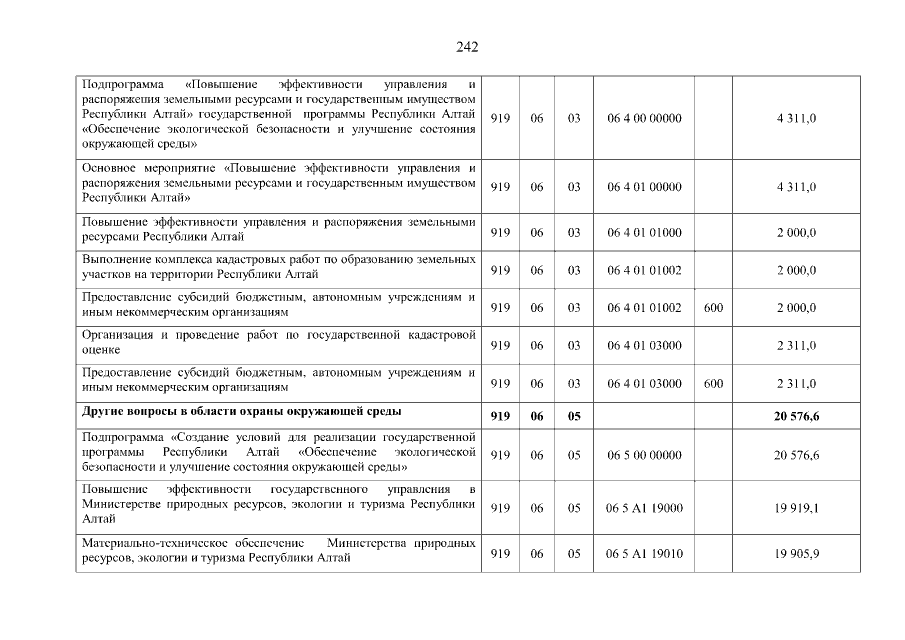 242

| | | | | | | |
|---|---|---|---|---|---|---|
| Подпрограмма «Повышение эффективности управления и распоряжения земельными ресурсами и государственным имуществом Республики Алтай» государственной программы Республики Алтай «Обеспечение экологической безопасности и улучшение состояния окружающей среды» | 919 | 06 | 03 | 06 4 00 00000 | | 4 311,0 |
| Основное мероприятие «Повышение эффективности управления и распоряжения земельными ресурсами и государственным имуществом Республики Алтай» | 919 | 06 | 03 | 06 4 01 00000 | | 4 311,0 |
| Повышение эффективности управления и распоряжения земельными ресурсами Республики Алтай | 919 | 06 | 03 | 06 4 01 01000 | | 2 000,0 |
| Выполнение комплекса кадастровых работ по образованию земельных участков на территории Республики Алтай | 919 | 06 | 03 | 06 4 01 01002 | | 2 000,0 |
| Предоставление субсидий бюджетным, автономным учреждениям и иным некоммерческим организациям | 919 | 06 | 03 | 06 4 01 01002 | 600 | 2 000,0 |
| Организация и проведение работ по государственной кадастровой оценке | 919 | 06 | 03 | 06 4 01 03000 | | 2 311,0 |
| Предоставление субсидий бюджетным, автономным учреждениям и иным некоммерческим организациям | 919 | 06 | 03 | 06 4 01 03000 | 600 | 2 311,0 |
| **Другие вопросы в области охраны окружающей среды** | **919** | **06** | **05** | | | **20 576,6** |
| Подпрограмма «Создание условий для реализации государственной программы Республики Алтай «Обеспечение экологической безопасности и улучшение состояния окружающей среды» | 919 | 06 | 05 | 06 5 00 00000 | | 20 576,6 |
| Повышение эффективности государственного управления в Министерстве природных ресурсов, экологии и туризма Республики Алтай | 919 | 06 | 05 | 06 5 А1 19000 | | 19 919,1 |
| Материально-техническое обеспечение Министерства природных ресурсов, экологии и туризма Республики Алтай | 919 | 06 | 05 | 06 5 А1 19010 | | 19 905,9 |